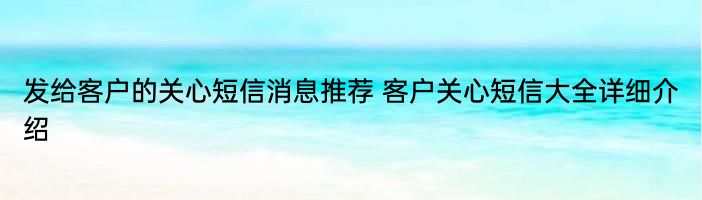 发给客户的关心短信消息推荐 客户关心短信大全详细介绍